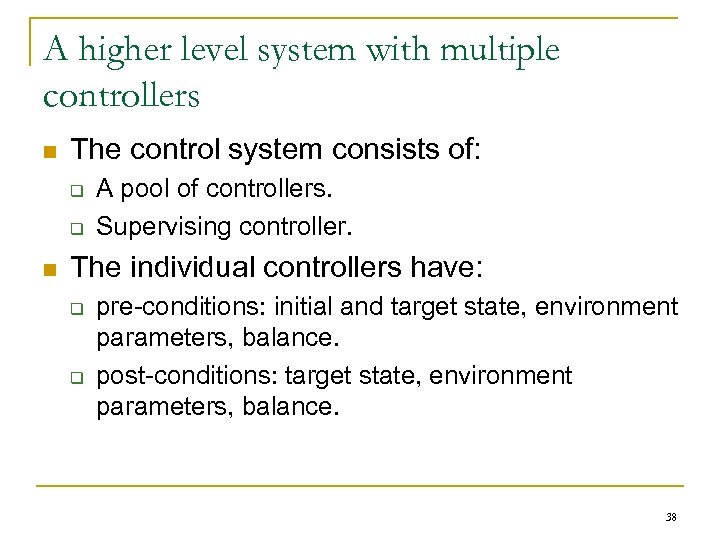 A higher level system with multiple controllers

- The control system consists of:
  - A pool of controllers.
  - Supervising controller.
- The individual controllers have:
  - pre-conditions: initial and target state, environment parameters, balance.
  - post-conditions: target state, environment parameters, balance.

38